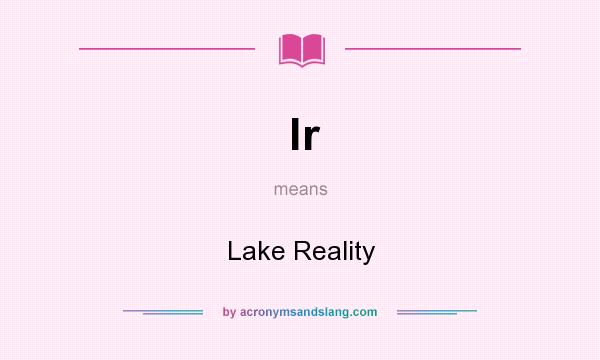 lr

means

Lake Reality

by acronymsandslang.com